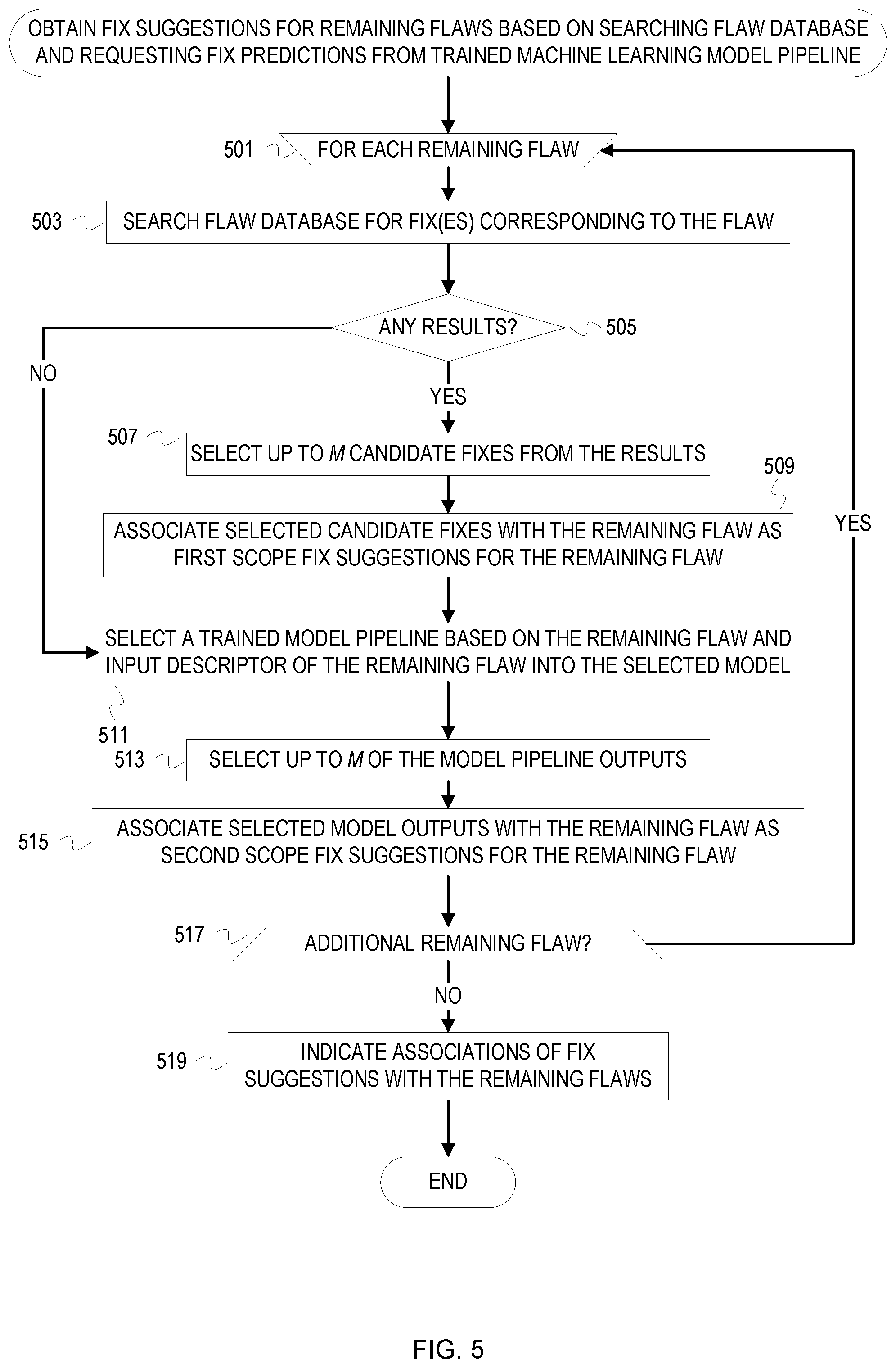 OBTAIN FIX SUGGESTIONS FOR REMAINING FLAWS BASED ON SEARCHING FLAW DATABASE AND REQUESTING FIX PREDICTIONS FROM TRAINED MACHINE LEARNING MODEL PIPELINE

501
FOR EACH REMAINING FLAW

503
SEARCH FLAW DATABASE FOR FIX(ES) CORRESPONDING TO THE FLAW

ANY RESULTS?
505

NO

YES

507
SELECT UP TO $M$ CANDIDATE FIXES FROM THE RESULTS

509
ASSOCIATE SELECTED CANDIDATE FIXES WITH THE REMAINING FLAW AS FIRST SCOPE FIX SUGGESTIONS FOR THE REMAINING FLAW

YES

SELECT A TRAINED MODEL PIPELINE BASED ON THE REMAINING FLAW AND INPUT DESCRIPTOR OF THE REMAINING FLAW INTO THE SELECTED MODEL

511
513
SELECT UP TO $M$ OF THE MODEL PIPELINE OUTPUTS

515
ASSOCIATE SELECTED MODEL OUTPUTS WITH THE REMAINING FLAW AS SECOND SCOPE FIX SUGGESTIONS FOR THE REMAINING FLAW

517
ADDITIONAL REMAINING FLAW?

NO

519
INDICATE ASSOCIATIONS OF FIX SUGGESTIONS WITH THE REMAINING FLAWS

END

FIG. 5